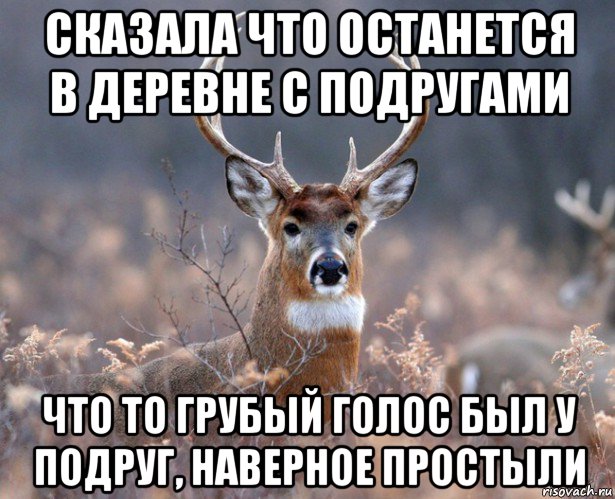 СКАЗАЛА ЧТО ОСТАНЕТСЯ В ДЕРЕВНЕ С ПОДРУГАМИ

ЧТО ТО ГРУБЫЙ ГОЛОС БЫЛ У ПОДРУГ, НАВЕРНОЕ ПРОСТЫЛИ

risovach.ru